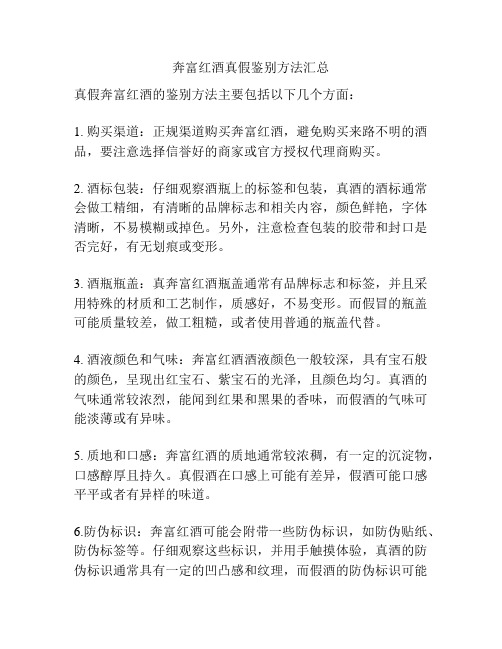 奔富红酒真假鉴别方法汇总

真假奔富红酒的鉴别方法主要包括以下几个方面：

1. 购买渠道：正规渠道购买奔富红酒，避免购买来路不明的酒品，要注意选择信誉好的商家或官方授权代理商购买。

2. 酒标包装：仔细观察酒瓶上的标签和包装，真酒的酒标通常会做工精细，有清晰的品牌标志和相关内容，颜色鲜艳，字体清晰，不易模糊或掉色。另外，注意检查包装的胶带和封口是否完好，有无划痕或变形。

3. 酒瓶瓶盖：真奔富红酒瓶盖通常有品牌标志和标签，并且采用特殊的材质和工艺制作，质感好，不易变形。而假冒的瓶盖可能质量较差，做工粗糙，或者使用普通的瓶盖代替。

4. 酒液颜色和气味：奔富红酒酒液颜色一般较深，具有宝石般的颜色，呈现出红宝石、紫宝石的光泽，且颜色均匀。真酒的气味通常较浓烈，能闻到红果和黑果的香味，而假酒的气味可能淡薄或有异味。

5. 质地和口感：奔富红酒的质地通常较浓稠，有一定的沉淀物，口感醇厚且持久。真假酒在口感上可能有差异，假酒可能口感平平或者有异样的味道。

6.防伪标识：奔富红酒可能会附带一些防伪标识，如防伪贴纸、防伪标签等。仔细观察这些标识，并用手触摸体验，真酒的防伪标识通常具有一定的凹凸感和纹理，而假酒的防伪标识可能